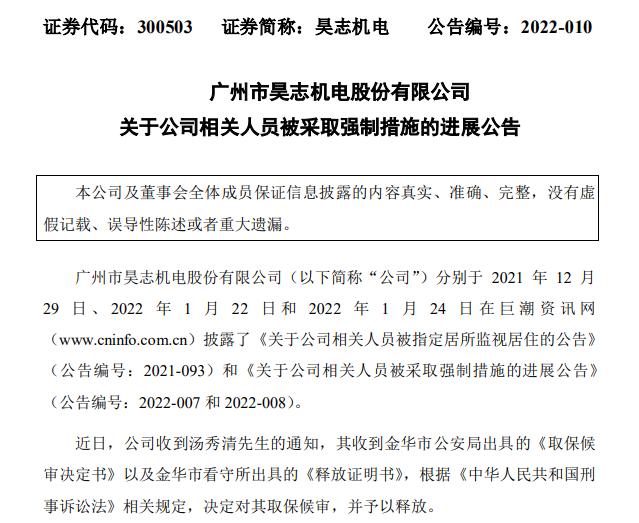 证券代码：300503　证券简称：昊志机电　公告编号：2022-010

广州市昊志机电股份有限公司
关于公司相关人员被采取强制措施的进展公告

本公司及董事会全体成员保证信息披露的内容真实、准确、完整，没有虚假记载、误导性陈述或者重大遗漏。

广州市昊志机电股份有限公司（以下简称“公司”）分别于 2021 年 12 月 29 日、2022 年 1 月 22 日和 2022 年 1 月 24 日在巨潮资讯网（www.cninfo.com.cn）披露了《关于公司相关人员被指定居所监视居住的公告》（公告编号：2021-093）和《关于公司相关人员被采取强制措施的进展公告》（公告编号：2022-007 和 2022-008）。

近日，公司收到汤秀清先生的通知，其收到金华市公安局出具的《取保候审决定书》以及金华市看守所出具的《释放证明书》，根据《中华人民共和国刑事诉讼法》相关规定，决定对其取保候审，并予以释放。